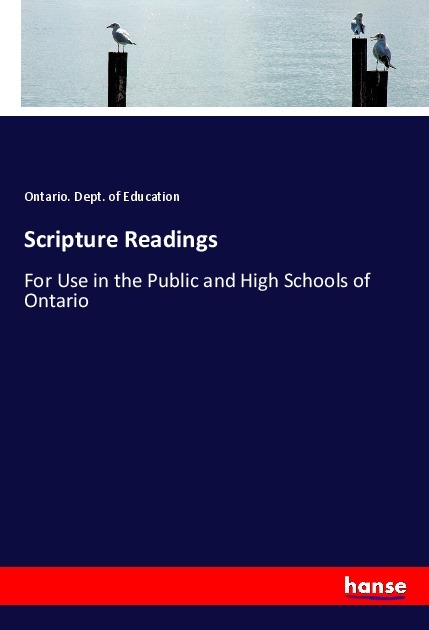 Ontario. Dept. of Education

Scripture Readings

For Use in the Public and High Schools of Ontario

hanse